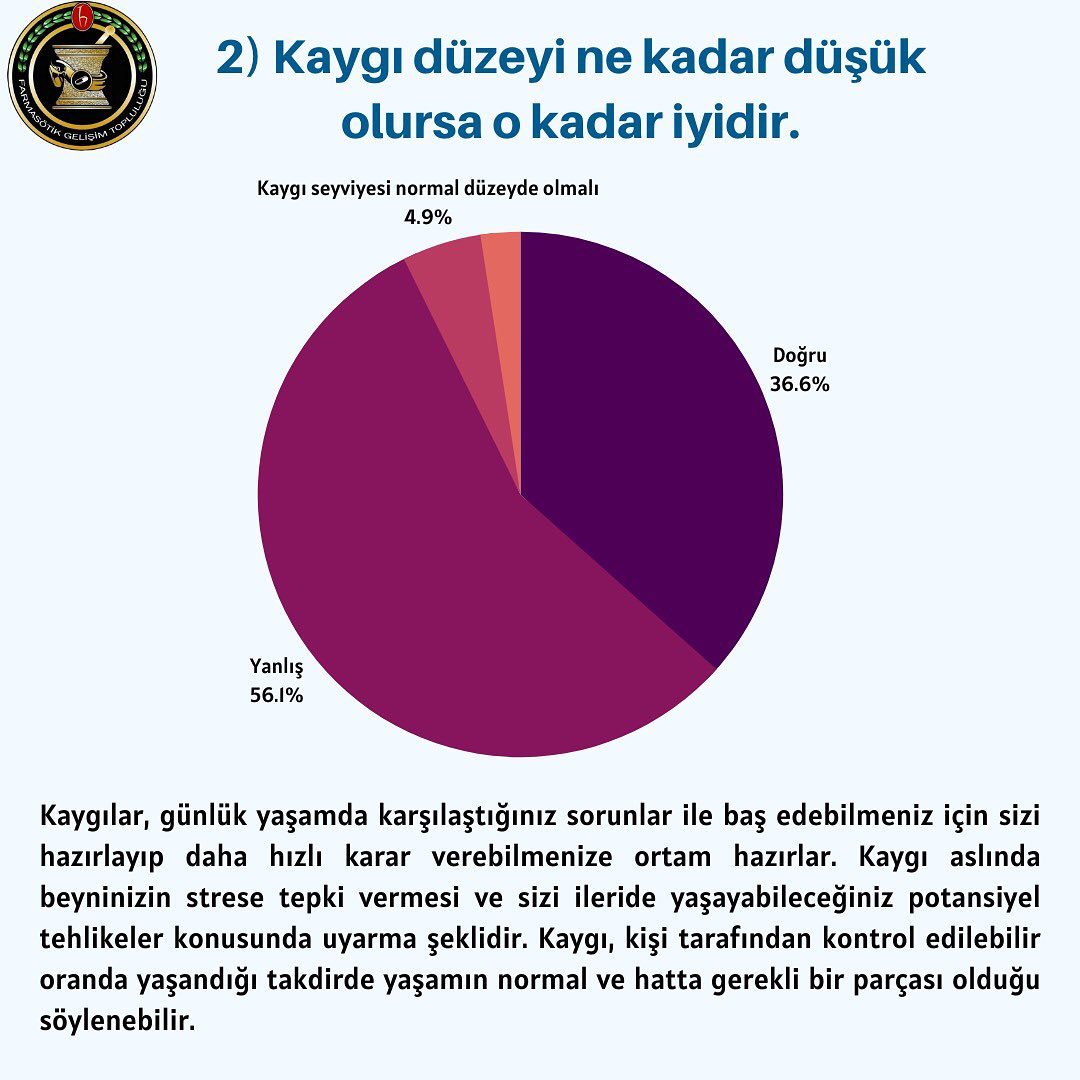 FARMASÖTİK GELİŞİM TOPLULUĞU

2) Kaygı düzeyi ne kadar düşük olursa o kadar iyidir.

Kaygı seyviyesi normal düzeyde olmalı
4.9%

Doğru
36.6%

Yanlış
56.1%

Kaygılar, günlük yaşamda karşılaştığınız sorunlar ile baş edebilmeniz için sizi hazırlayıp daha hızlı karar verebilmenize ortam hazırlar. Kaygı aslında beyninizin strese tepki vermesi ve sizi ileride yaşayabileceğiniz potansiyel tehlikeler konusunda uyarma şeklidir. Kaygı, kişi tarafından kontrol edilebilir oranda yaşandığı takdirde yaşamın normal ve hatta gerekli bir parçası olduğu söylenebilir.